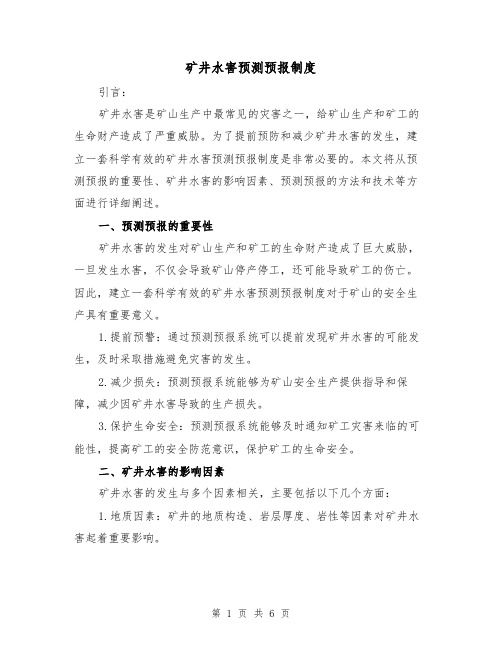 矿井水害预测预报制度

引言：

矿井水害是矿山生产中最常见的灾害之一，给矿山生产和矿工的生命财产造成了严重威胁。为了提前预防和减少矿井水害的发生，建立一套科学有效的矿井水害预测预报制度是非常必要的。本文将从预测预报的重要性、矿井水害的影响因素、预测预报的方法和技术等方面进行详细阐述。

一、预测预报的重要性

矿井水害的发生对矿山生产和矿工的生命财产造成了巨大威胁，一旦发生水害，不仅会导致矿山停产停工，还可能导致矿工的伤亡。因此，建立一套科学有效的矿井水害预测预报制度对于矿山的安全生产具有重要意义。

1.提前预警：通过预测预报系统可以提前发现矿井水害的可能发生，及时采取措施避免灾害的发生。

2.减少损失：预测预报系统能够为矿山安全生产提供指导和保障，减少因矿井水害导致的生产损失。

3.保护生命安全：预测预报系统能够及时通知矿工灾害来临的可能性，提高矿工的安全防范意识，保护矿工的生命安全。

二、矿井水害的影响因素

矿井水害的发生与多个因素相关，主要包括以下几个方面：

1.地质因素：矿井的地质构造、岩层厚度、岩性等因素对矿井水害起着重要影响。

第 1 页 共 6 页